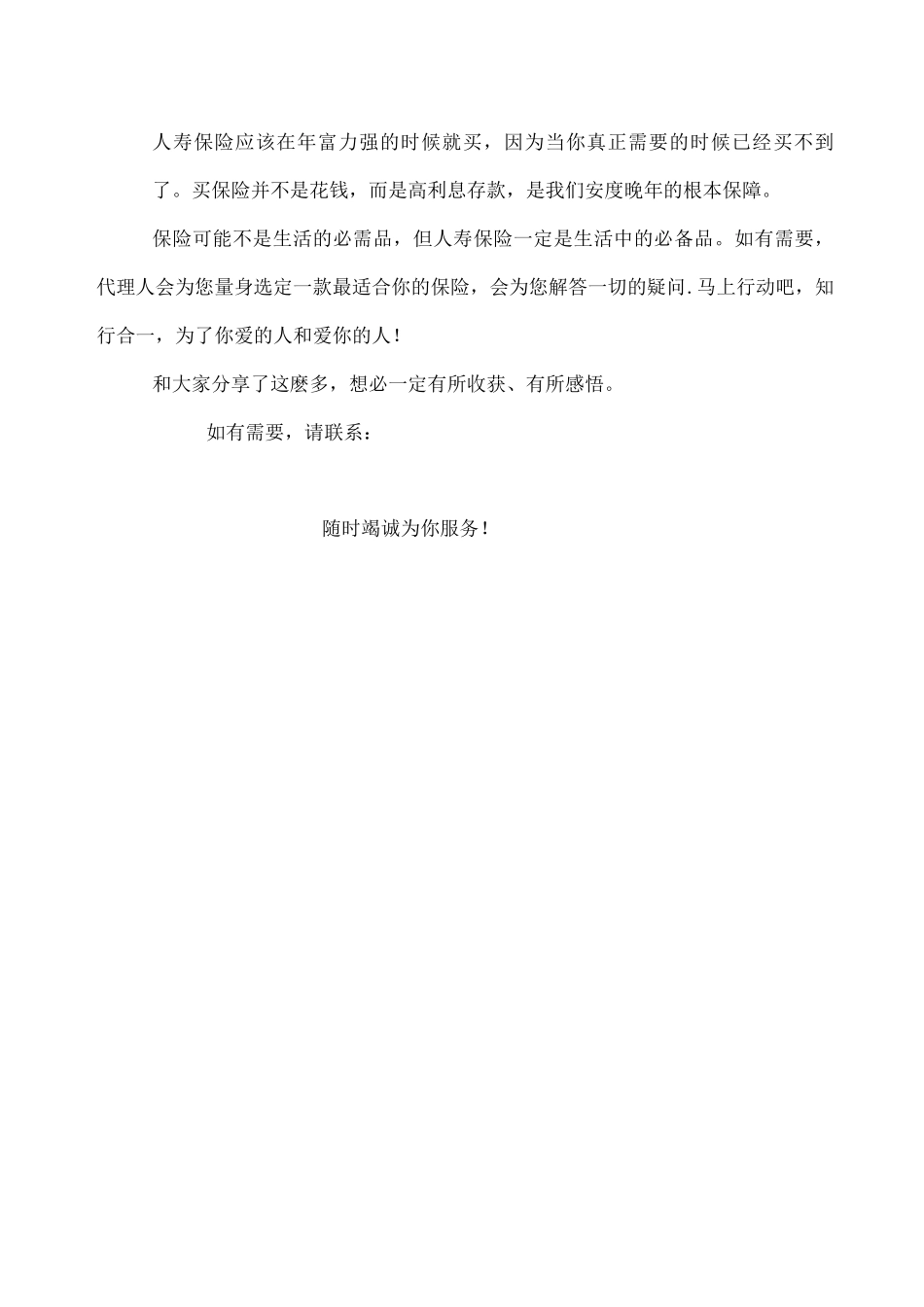 人寿保险应该在年富力强的时候就买，因为当你真正需要的时候已经买不到了。买保险并不是花钱，而是高利息存款，是我们安度晚年的根本保障。

保险可能不是生活的必需品，但人寿保险一定是生活中的必备品。如有需要，代理人会为您量身选定一款最适合你的保险，会为您解答一切的疑问.马上行动吧，知行合一，为了你爱的人和爱你的人！

和大家分享了这麽多，想必一定有所收获、有所感悟。

如有需要，请联系：

随时竭诚为你服务！